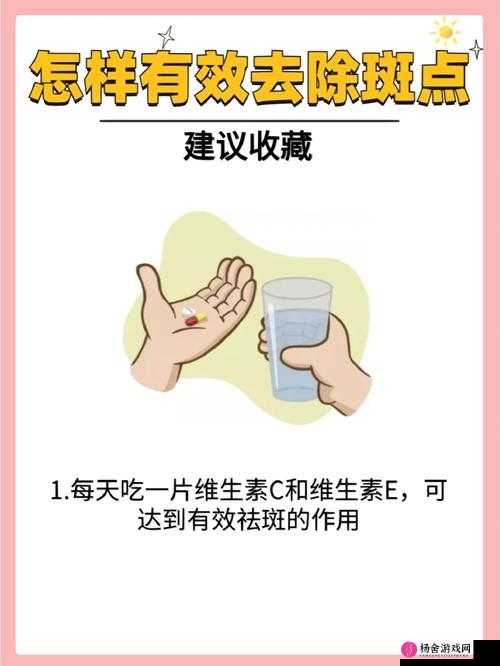 怎样有效去除斑点

建议收藏

1.每天吃一片维生素C和维生素E，可达到有效祛斑的作用

杨舍游戏网